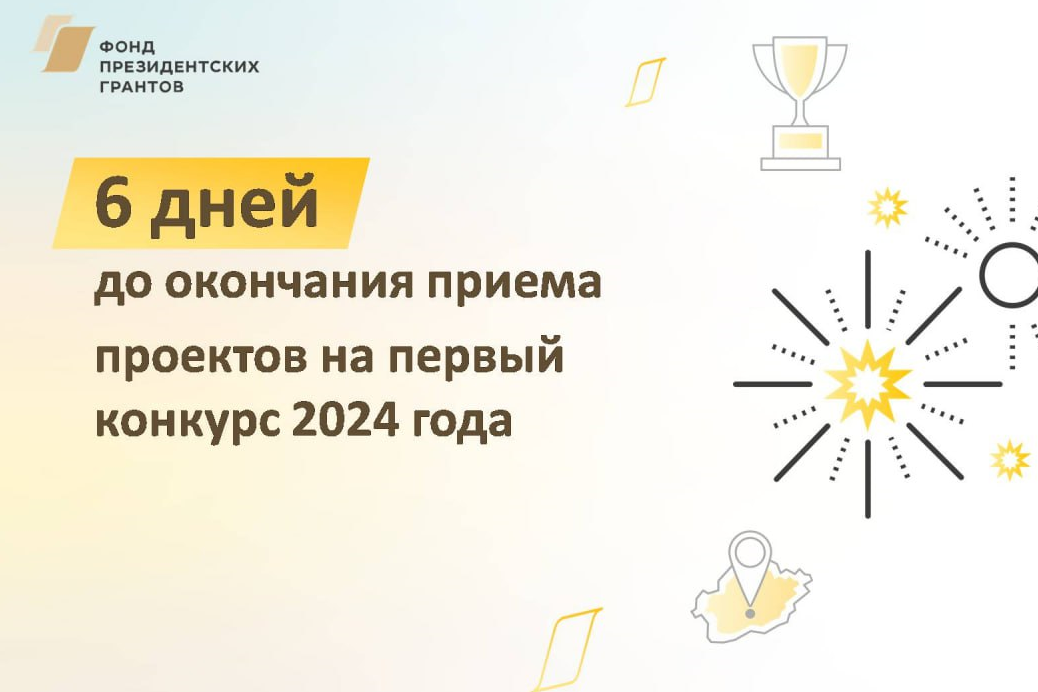 ФОНД
ПРЕЗИДЕНТСКИХ
ГРАНТОВ

6 дней

до окончания приема проектов на первый конкурс 2024 года